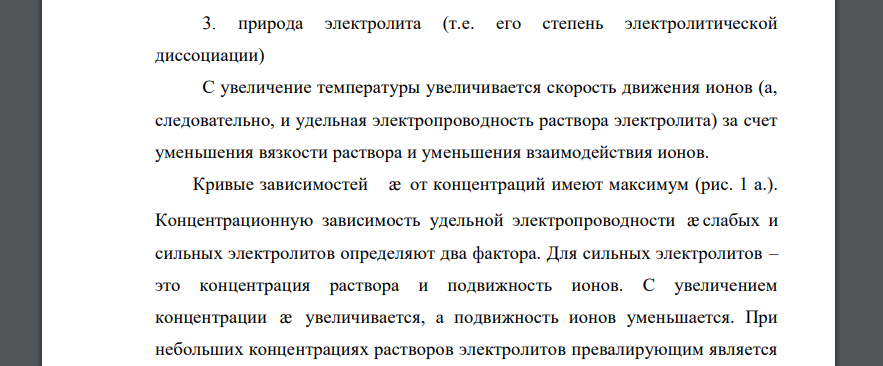 3. природа электролита (т.е. его степень электролитической диссоциации)

С увеличение температуры увеличивается скорость движения ионов (а, следовательно, и удельная электропроводность раствора электролита) за счет уменьшения вязкости раствора и уменьшения взаимодействия ионов.

Кривые зависимостей æ от концентраций имеют максимум (рис. 1 а.). Концентрационную зависимость удельной электропроводности æ слабых и сильных электролитов определяют два фактора. Для сильных электролитов – это концентрация раствора и подвижность ионов. С увеличением концентрации æ увеличивается, а подвижность ионов уменьшается. При небольших концентрациях растворов электролитов превалирующим является